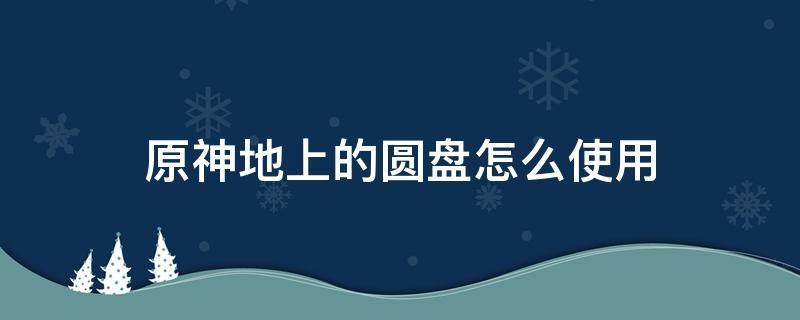 原神地上的圆盘怎么使用